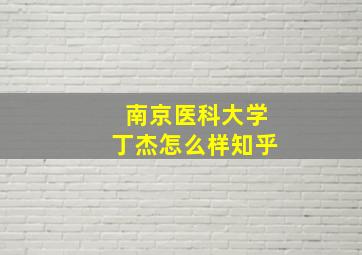 南京医科大学
丁杰怎么样知乎